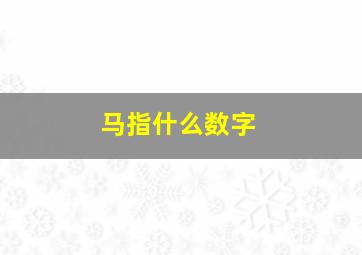 马指什么数字